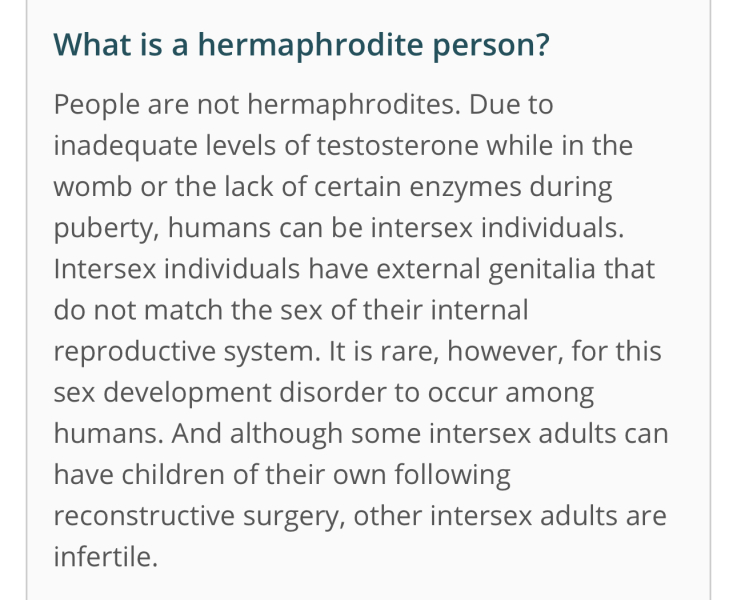 What is a hermaphrodite person?

People are not hermaphrodites. Due to inadequate levels of testosterone while in the womb or the lack of certain enzymes during puberty, humans can be intersex individuals. Intersex individuals have external genitalia that do not match the sex of their internal reproductive system. It is rare, however, for this sex development disorder to occur among humans. And although some intersex adults can have children of their own following reconstructive surgery, other intersex adults are infertile.